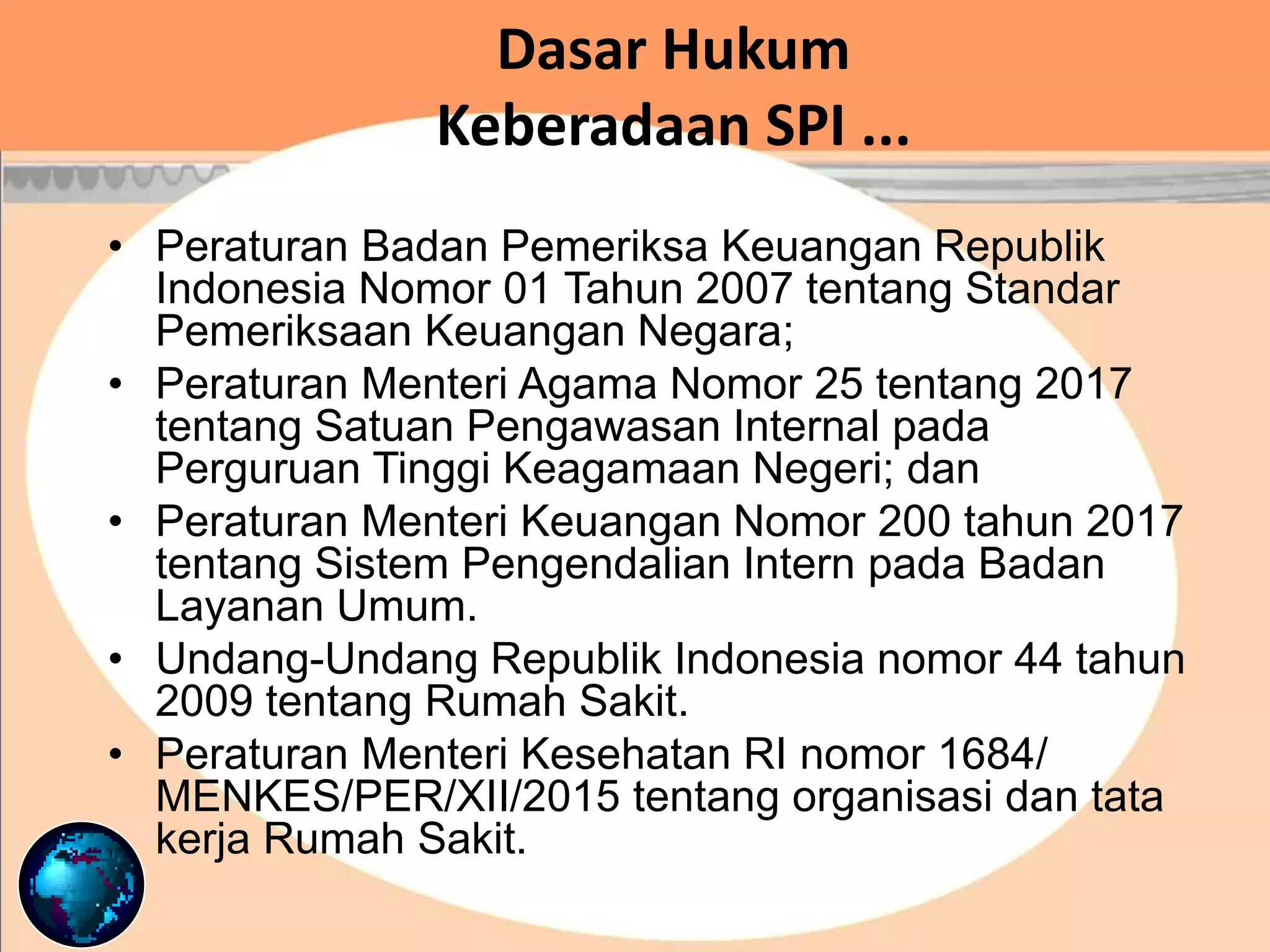 Dasar Hukum
Keberadaan SPI ...

• Peraturan Badan Pemeriksa Keuangan Republik Indonesia Nomor 01 Tahun 2007 tentang Standar Pemeriksaan Keuangan Negara;
• Peraturan Menteri Agama Nomor 25 tentang 2017 tentang Satuan Pengawasan Internal pada Perguruan Tinggi Keagamaan Negeri; dan
• Peraturan Menteri Keuangan Nomor 200 tahun 2017 tentang Sistem Pengendalian Intern pada Badan Layanan Umum.
• Undang-Undang Republik Indonesia nomor 44 tahun 2009 tentang Rumah Sakit.
• Peraturan Menteri Kesehatan RI nomor 1684/ MENKES/PER/XII/2015 tentang organisasi dan tata kerja Rumah Sakit.